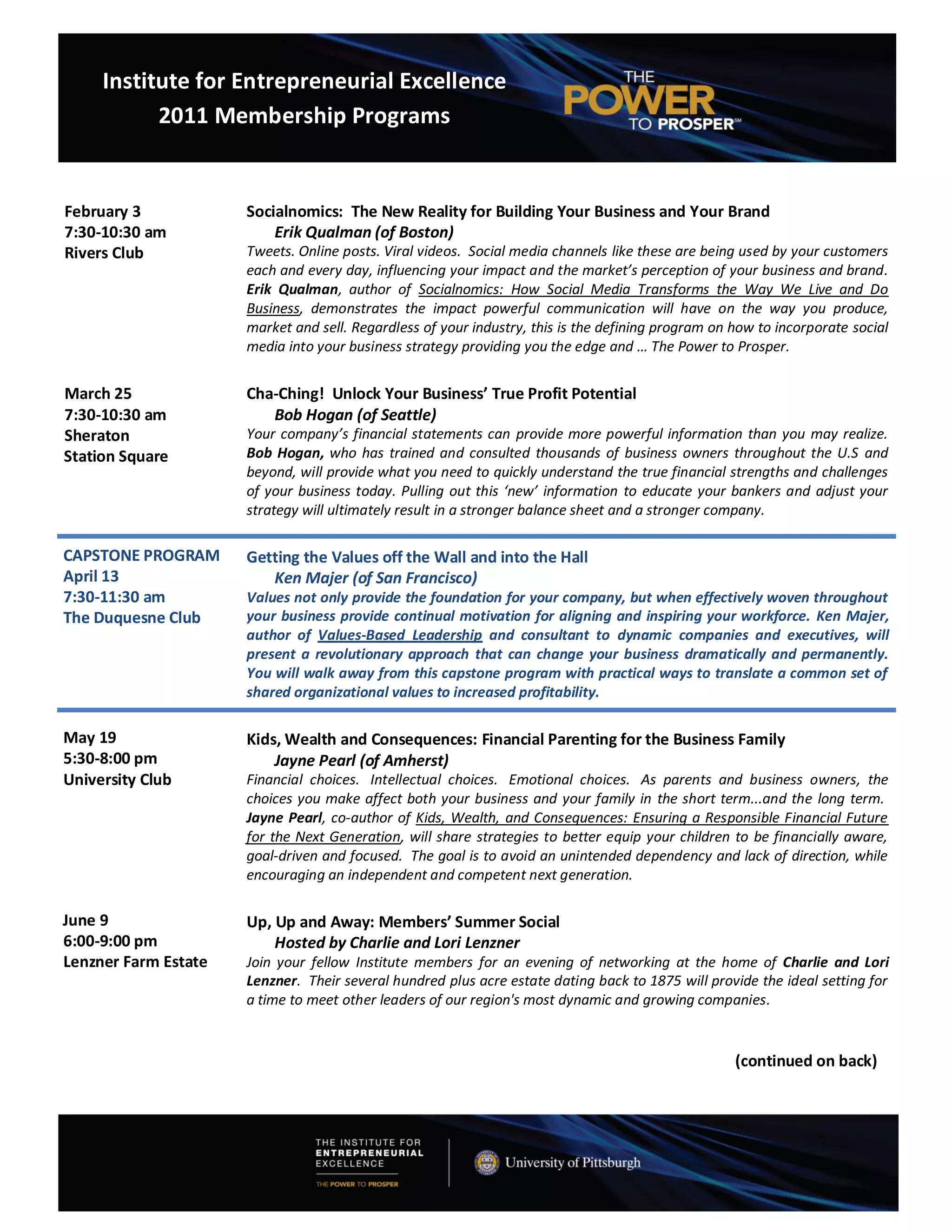 Institute for Entrepreneurial Excellence
2011 Membership Programs

THE POWER TO PROSPER℠

February 3
7:30-10:30 am
Rivers Club

Socialnomics: The New Reality for Building Your Business and Your Brand
Erik Qualman (of Boston)
Tweets. Online posts. Viral videos. Social media channels like these are being used by your customers each and every day, influencing your impact and the market's perception of your business and brand. Erik Qualman, author of Socialnomics: How Social Media Transforms the Way We Live and Do Business, demonstrates the impact powerful communication will have on the way you produce, market and sell. Regardless of your industry, this is the defining program on how to incorporate social media into your business strategy providing you the edge and … The Power to Prosper.

March 25
7:30-10:30 am
Sheraton
Station Square

Cha-Ching! Unlock Your Business' True Profit Potential
Bob Hogan (of Seattle)
Your company's financial statements can provide more powerful information than you may realize. Bob Hogan, who has trained and consulted thousands of business owners throughout the U.S and beyond, will provide what you need to quickly understand the true financial strengths and challenges of your business today. Pulling out this 'new' information to educate your bankers and adjust your strategy will ultimately result in a stronger balance sheet and a stronger company.

CAPSTONE PROGRAM
April 13
7:30-11:30 am
The Duquesne Club

Getting the Values off the Wall and into the Hall
Ken Majer (of San Francisco)
Values not only provide the foundation for your company, but when effectively woven throughout your business provide continual motivation for aligning and inspiring your workforce. Ken Majer, author of Values-Based Leadership and consultant to dynamic companies and executives, will present a revolutionary approach that can change your business dramatically and permanently. You will walk away from this capstone program with practical ways to translate a common set of shared organizational values to increased profitability.

May 19
5:30-8:00 pm
University Club

Kids, Wealth and Consequences: Financial Parenting for the Business Family
Jayne Pearl (of Amherst)
Financial choices. Intellectual choices. Emotional choices. As parents and business owners, the choices you make affect both your business and your family in the short term...and the long term. Jayne Pearl, co-author of Kids, Wealth, and Consequences: Ensuring a Responsible Financial Future for the Next Generation, will share strategies to better equip your children to be financially aware, goal-driven and focused. The goal is to avoid an unintended dependency and lack of direction, while encouraging an independent and competent next generation.

June 9
6:00-9:00 pm
Lenzner Farm Estate

Up, Up and Away: Members' Summer Social
Hosted by Charlie and Lori Lenzner
Join your fellow Institute members for an evening of networking at the home of Charlie and Lori Lenzner. Their several hundred plus acre estate dating back to 1875 will provide the ideal setting for a time to meet other leaders of our region's most dynamic and growing companies.

(continued on back)

THE INSTITUTE FOR ENTREPRENEURIAL EXCELLENCE
THE POWER TO PROSPER
University of Pittsburgh